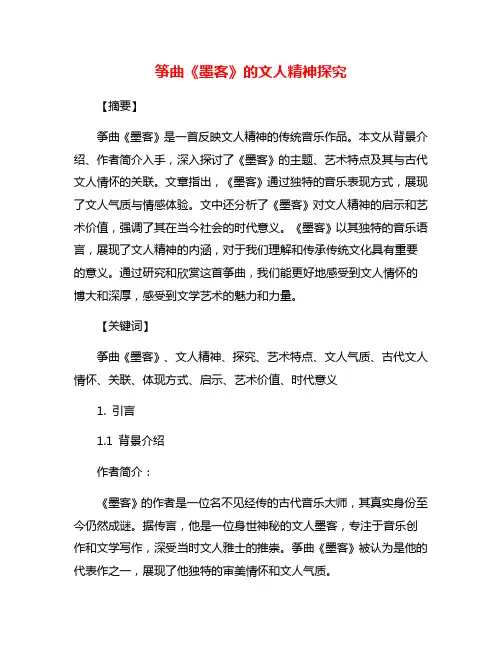 筝曲《墨客》的文人精神探究

【摘要】

筝曲《墨客》是一首反映文人精神的传统音乐作品。本文从背景介绍、作者简介入手，深入探讨了《墨客》的主题、艺术特点及其与古代文人情怀的关联。文章指出，《墨客》通过独特的音乐表现方式，展现了文人气质与情感体验。文中还分析了《墨客》对文人精神的启示和艺术价值，强调了其在当今社会的时代意义。《墨客》以其独特的音乐语言，展现了文人精神的内涵，对于我们理解和传承传统文化具有重要的意义。通过研究和欣赏这首筝曲，我们能更好地感受到文人情怀的博大和深厚，感受到文学艺术的魅力和力量。

【关键词】

筝曲《墨客》、文人精神、探究、艺术特点、文人气质、古代文人情怀、关联、体现方式、启示、艺术价值、时代意义

1. 引言

1.1 背景介绍

作者简介：

《墨客》的作者是一位名不见经传的古代音乐大师，其真实身份至今仍然成谜。据传言，他是一位身世神秘的文人墨客，专注于音乐创作和文学写作，深受当时文人雅士的推崇。筝曲《墨客》被认为是他的代表作之一，展现了他独特的审美情怀和文人气质。